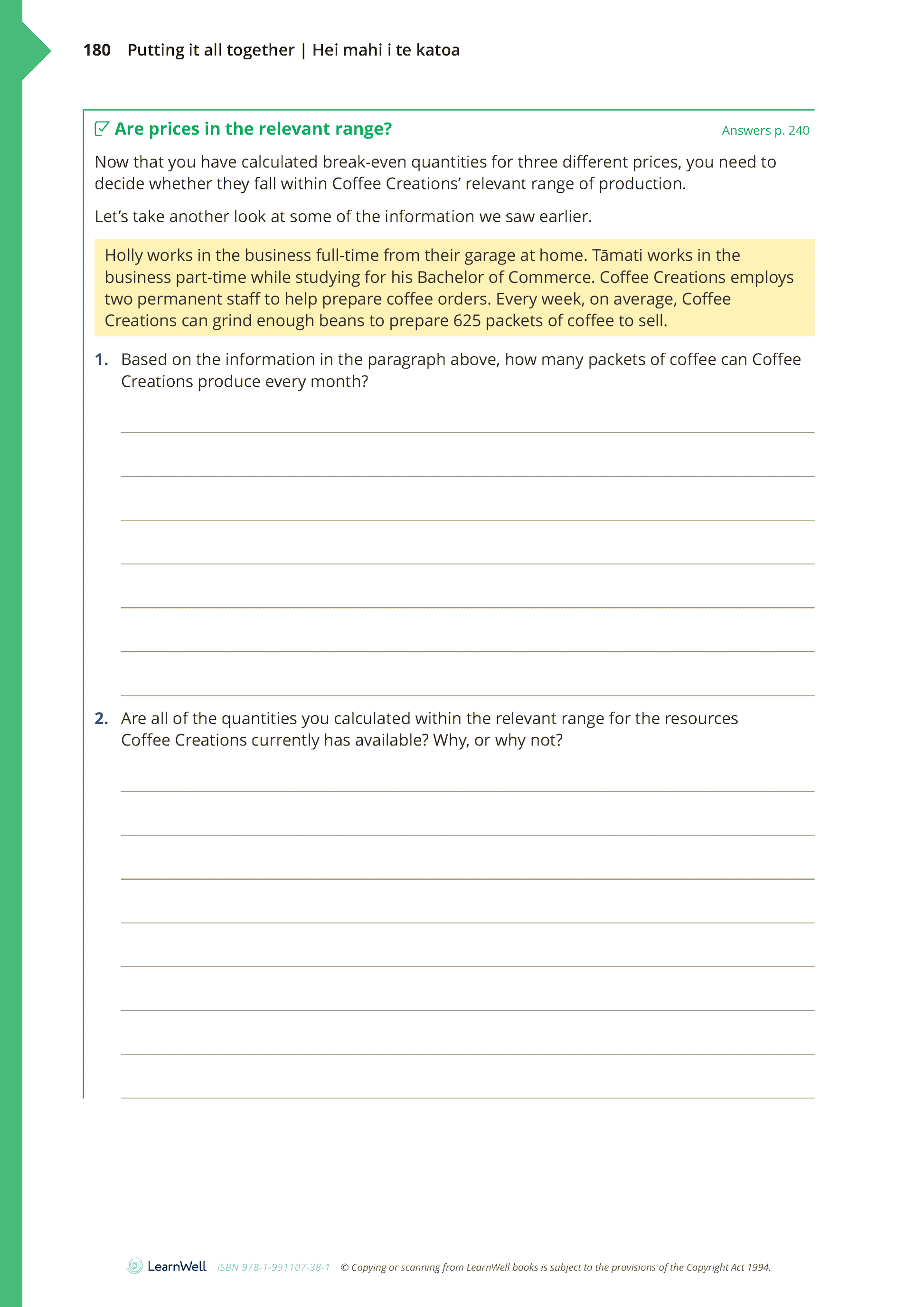 180 Putting it all together | Hei mahi i te katoa

Are prices in the relevant range?

Answers p. 240

Now that you have calculated break-even quantities for three different prices, you need to decide whether they fall within Coffee Creations' relevant range of production.

Let's take another look at some of the information we saw earlier.

Holly works in the business full-time from their garage at home. Tāmati works in the business part-time while studying for his Bachelor of Commerce. Coffee Creations employs two permanent staff to help prepare coffee orders. Every week, on average, Coffee Creations can grind enough beans to prepare 625 packets of coffee to sell.

1. Based on the information in the paragraph above, how many packets of coffee can Coffee Creations produce every month?

2. Are all of the quantities you calculated within the relevant range for the resources Coffee Creations currently has available? Why, or why not?

LearnWell ISBN 978-1-991107-38-1 © Copying or scanning from LearnWell books is subject to the provisions of the Copyright Act 1994.